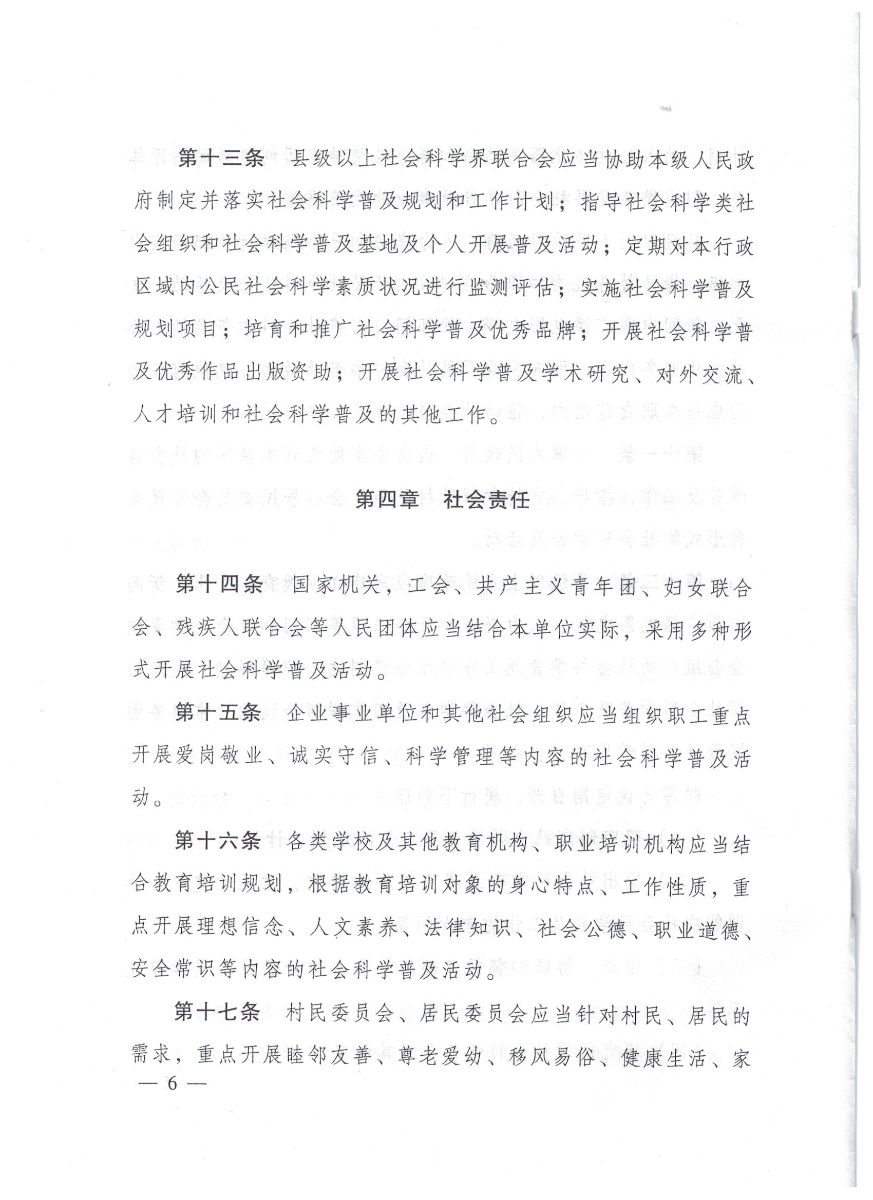 第十三条　县级以上社会科学界联合会应当协助本级人民政府制定并落实社会科学普及规划和工作计划；指导社会科学类社会组织和社会科学普及基地及个人开展普及活动；定期对本行政区域内公民社会科学素质状况进行监测评估；实施社会科学普及规划项目；培育和推广社会科学普及优秀品牌；开展社会科学普及优秀作品出版资助；开展社会科学普及学术研究、对外交流、人才培训和社会科学普及的其他工作。

第四章　社会责任

第十四条　国家机关，工会、共产主义青年团、妇女联合会、残疾人联合会等人民团体应当结合本单位实际，采用多种形式开展社会科学普及活动。

第十五条　企业事业单位和其他社会组织应当组织职工重点开展爱岗敬业、诚实守信、科学管理等内容的社会科学普及活动。

第十六条　各类学校及其他教育机构、职业培训机构应当结合教育培训规划，根据教育培训对象的身心特点、工作性质，重点开展理想信念、人文素养、法律知识、社会公德、职业道德、安全常识等内容的社会科学普及活动。

第十七条　村民委员会、居民委员会应当针对村民、居民的需求，重点开展睦邻友善、尊老爱幼、移风易俗、健康生活、家

— 6 —